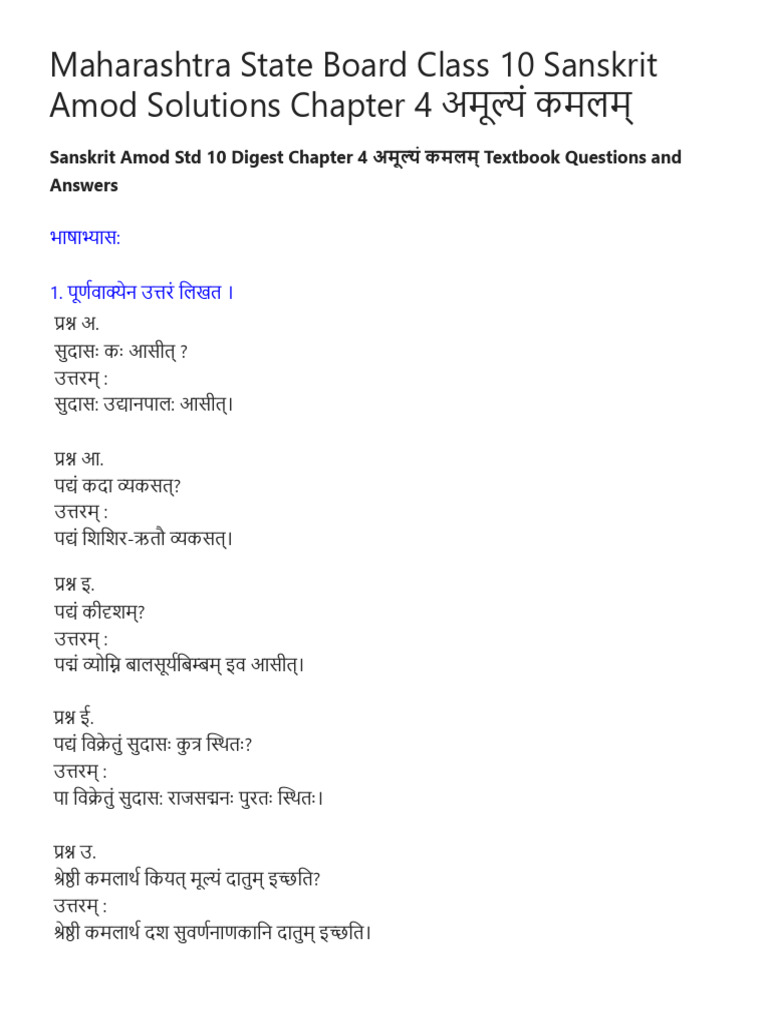 Maharashtra State Board Class 10 Sanskrit Amod Solutions Chapter 4 अमूल्यं कमलम्

Sanskrit Amod Std 10 Digest Chapter 4 अमूल्यं कमलम् Textbook Questions and Answers

भाषाभ्यास:

1. पूर्णवाक्येन उत्तरं लिखत ।

प्रश्न अ.
सुदासः कः आसीत् ?
उत्तरम् :
सुदास: उद्यानपाल: आसीत्।

प्रश्न आ.
पद्मं कदा व्यकसत्?
उत्तरम् :
पद्मं शिशिर-ऋतौ व्यकसत्।

प्रश्न इ.
पद्मं कीदृशम्?
उत्तरम् :
पद्मं व्योम्नि बालसूर्यबिम्बम् इव आसीत्।

प्रश्न ई.
पद्मं विक्रेतुं सुदासः कुत्र स्थितः?
उत्तरम् :
पा विक्रेतुं सुदास: राजसद्मनः पुरतः स्थितः।

प्रश्न उ.
श्रेष्ठी कमलार्थ कियत् मूल्यं दातुम् इच्छति?
उत्तरम् :
श्रेष्ठी कमलार्थ दश सुवर्णनाणकानि दातुम् इच्छति।